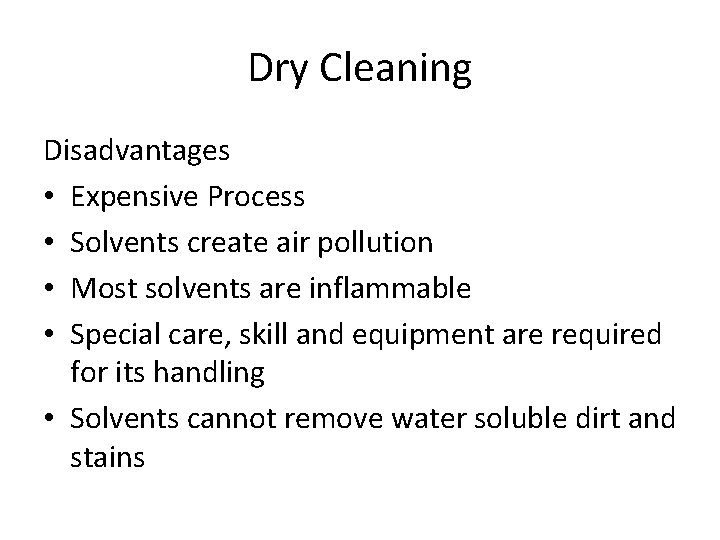 Dry Cleaning

Disadvantages

• Expensive Process
• Solvents create air pollution
• Most solvents are inflammable
• Special care, skill and equipment are required for its handling
• Solvents cannot remove water soluble dirt and stains